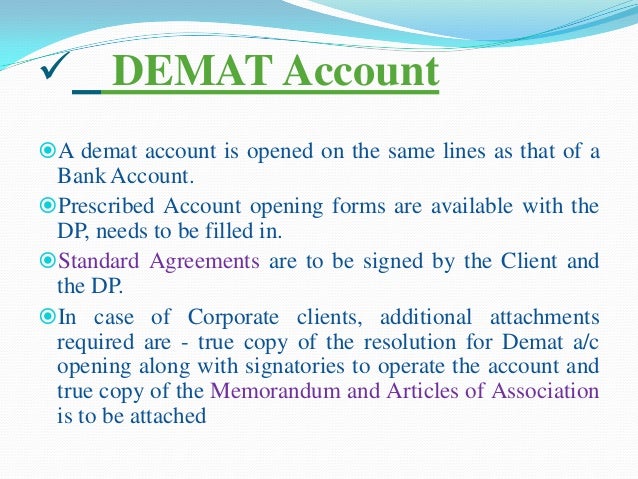 ✓ DEMAT Account

• A demat account is opened on the same lines as that of a Bank Account.

• Prescribed Account opening forms are available with the DP, needs to be filled in.

• Standard Agreements are to be signed by the Client and the DP.

• In case of Corporate clients, additional attachments required are - true copy of the resolution for Demat a/c opening along with signatories to operate the account and true copy of the Memorandum and Articles of Association is to be attached